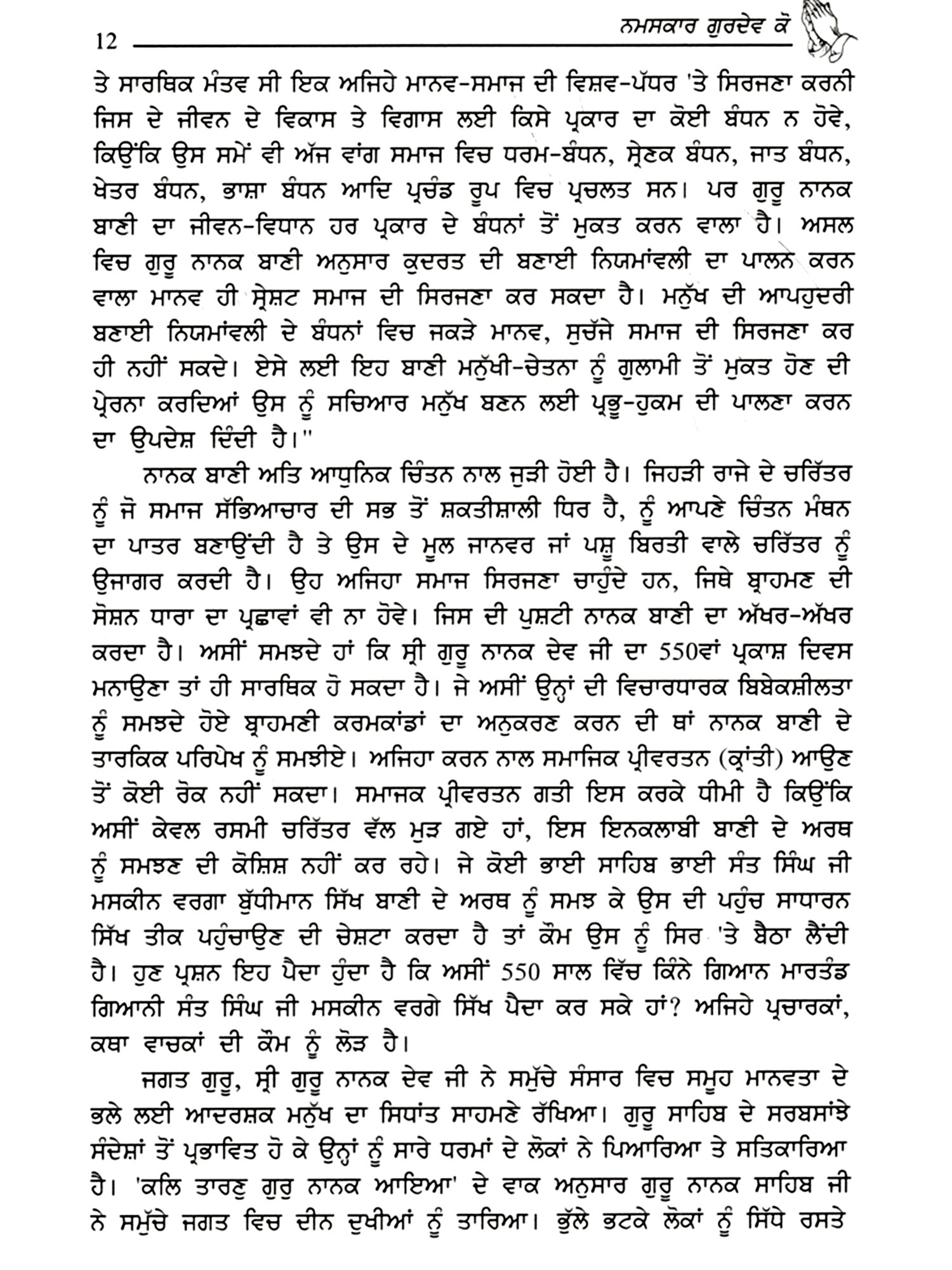 12 ਨਮਸਕਾਰ ਗੁਰਦੇਵ ਕੋ

ਤੇ ਸਾਰਥਿਕ ਮੰਤਵ ਸੀ ਇਕ ਅਜਿਹੇ ਮਾਨਵ-ਸਮਾਜ ਦੀ ਵਿਸ਼ਵ-ਪੱਧਰ 'ਤੇ ਸਿਰਜਣਾ ਕਰਨੀ ਜਿਸ ਦੇ ਜੀਵਨ ਦੇ ਵਿਕਾਸ ਤੇ ਵਿਗਾਸ ਲਈ ਕਿਸੇ ਪ੍ਰਕਾਰ ਦਾ ਕੋਈ ਬੰਧਨ ਨ ਹੋਵੇ, ਕਿਉਂਕਿ ਉਸ ਸਮੇਂ ਵੀ ਅੱਜ ਵਾਂਗ ਸਮਾਜ ਵਿਚ ਧਰਮ-ਬੰਧਨ, ਸ੍ਰੇਣਕ ਬੰਧਨ, ਜਾਤ ਬੰਧਨ, ਖੇਤਰ ਬੰਧਨ, ਭਾਸ਼ਾ ਬੰਧਨ ਆਦਿ ਪ੍ਰਚੰਡ ਰੂਪ ਵਿਚ ਪ੍ਰਚਲਤ ਸਨ। ਪਰ ਗੁਰੂ ਨਾਨਕ ਬਾਣੀ ਦਾ ਜੀਵਨ-ਵਿਧਾਨ ਹਰ ਪ੍ਰਕਾਰ ਦੇ ਬੰਧਨਾਂ ਤੋਂ ਮੁਕਤ ਕਰਨ ਵਾਲਾ ਹੈ। ਅਸਲ ਵਿਚ ਗੁਰੂ ਨਾਨਕ ਬਾਣੀ ਅਨੁਸਾਰ ਕੁਦਰਤ ਦੀ ਬਣਾਈ ਨਿਯਮਾਂਵਲੀ ਦਾ ਪਾਲਨ ਕਰਨ ਵਾਲਾ ਮਾਨਵ ਹੀ ਸ੍ਰੇਸ਼ਟ ਸਮਾਜ ਦੀ ਸਿਰਜਣਾ ਕਰ ਸਕਦਾ ਹੈ। ਮਨੁੱਖ ਦੀ ਆਪਹੁਦਰੀ ਬਣਾਈ ਨਿਯਮਾਂਵਲੀ ਦੇ ਬੰਧਨਾਂ ਵਿਚ ਜਕੜੇ ਮਾਨਵ, ਸੁਚੱਜੇ ਸਮਾਜ ਦੀ ਸਿਰਜਣਾ ਕਰ ਹੀ ਨਹੀਂ ਸਕਦੇ। ਏਸੇ ਲਈ ਇਹ ਬਾਣੀ ਮਨੁੱਖੀ-ਚੇਤਨਾ ਨੂੰ ਗੁਲਾਮੀ ਤੋਂ ਮੁਕਤ ਹੋਣ ਦੀ ਪ੍ਰੇਰਨਾ ਕਰਦਿਆਂ ਉਸ ਨੂੰ ਸਚਿਆਰ ਮਨੁੱਖ ਬਣਨ ਲਈ ਪ੍ਰਭੂ-ਹੁਕਮ ਦੀ ਪਾਲਣਾ ਕਰਨ ਦਾ ਉਪਦੇਸ਼ ਦਿੰਦੀ ਹੈ।"

ਨਾਨਕ ਬਾਣੀ ਅਤਿ ਆਧੁਨਿਕ ਚਿੰਤਨ ਨਾਲ ਜੁੜੀ ਹੋਈ ਹੈ। ਜਿਹੜੀ ਰਾਜੇ ਦੇ ਚਰਿੱਤਰ ਨੂੰ ਜੋ ਸਮਾਜ ਸੱਭਿਆਚਾਰ ਦੀ ਸਭ ਤੋਂ ਸ਼ਕਤੀਸ਼ਾਲੀ ਧਿਰ ਹੈ, ਨੂੰ ਆਪਣੇ ਚਿੰਤਨ ਮੰਥਨ ਦਾ ਪਾਤਰ ਬਣਾਉਂਦੀ ਹੈ ਤੇ ਉਸ ਦੇ ਮੂਲ ਜਾਨਵਰ ਜਾਂ ਪਸ਼ੂ ਬਿਰਤੀ ਵਾਲੇ ਚਰਿੱਤਰ ਨੂੰ ਉਜਾਗਰ ਕਰਦੀ ਹੈ। ਉਹ ਅਜਿਹਾ ਸਮਾਜ ਸਿਰਜਣਾ ਚਾਹੁੰਦੇ ਹਨ, ਜਿਥੇ ਬ੍ਰਾਹਮਣ ਦੀ ਸੋਸ਼ਨ ਧਾਰਾ ਦਾ ਪ੍ਰਛਾਵਾਂ ਵੀ ਨਾ ਹੋਵੇ। ਜਿਸ ਦੀ ਪੁਸ਼ਟੀ ਨਾਨਕ ਬਾਣੀ ਦਾ ਅੱਖਰ-ਅੱਖਰ ਕਰਦਾ ਹੈ। ਅਸੀਂ ਸਮਝਦੇ ਹਾਂ ਕਿ ਸ੍ਰੀ ਗੁਰੂ ਨਾਨਕ ਦੇਵ ਜੀ ਦਾ 550ਵਾਂ ਪ੍ਰਕਾਸ਼ ਦਿਵਸ ਮਨਾਉਣਾ ਤਾਂ ਹੀ ਸਾਰਥਿਕ ਹੋ ਸਕਦਾ ਹੈ। ਜੇ ਅਸੀਂ ਉਨ੍ਹਾਂ ਦੀ ਵਿਚਾਰਧਾਰਕ ਬਿਬੇਕਸ਼ੀਲਤਾ ਨੂੰ ਸਮਝਦੇ ਹੋਏ ਬ੍ਰਾਹਮਣੀ ਕਰਮਕਾਂਡਾਂ ਦਾ ਅਨੁਕਰਣ ਕਰਨ ਦੀ ਥਾਂ ਨਾਨਕ ਬਾਣੀ ਦੇ ਤਾਰਕਿਕ ਪਰਿਪੇਖ ਨੂੰ ਸਮਝੀਏ। ਅਜਿਹਾ ਕਰਨ ਨਾਲ ਸਮਾਜਿਕ ਪ੍ਰੀਵਰਤਨ (ਕ੍ਰਾਂਤੀ) ਆਉਣ ਤੋਂ ਕੋਈ ਰੋਕ ਨਹੀਂ ਸਕਦਾ। ਸਮਾਜਕ ਪ੍ਰੀਵਰਤਨ ਗਤੀ ਇਸ ਕਰਕੇ ਧੀਮੀ ਹੈ ਕਿਉਂਕਿ ਅਸੀਂ ਕੇਵਲ ਰਸਮੀ ਚਰਿੱਤਰ ਵੱਲ ਮੁੜ ਗਏ ਹਾਂ, ਇਸ ਇਨਕਲਾਬੀ ਬਾਣੀ ਦੇ ਅਰਥ ਨੂੰ ਸਮਝਣ ਦੀ ਕੋਸ਼ਿਸ਼ ਨਹੀਂ ਕਰ ਰਹੇ। ਜੇ ਕੋਈ ਭਾਈ ਸਾਹਿਬ ਭਾਈ ਸੰਤ ਸਿੰਘ ਜੀ ਮਸਕੀਨ ਵਰਗਾ ਬੁੱਧੀਮਾਨ ਸਿੱਖ ਬਾਣੀ ਦੇ ਅਰਥ ਨੂੰ ਸਮਝ ਕੇ ਉਸ ਦੀ ਪਹੁੰਚ ਸਾਧਾਰਨ ਸਿੱਖ ਤੀਕ ਪਹੁੰਚਾਉਣ ਦੀ ਚੇਸ਼ਟਾ ਕਰਦਾ ਹੈ ਤਾਂ ਕੌਮ ਉਸ ਨੂੰ ਸਿਰ 'ਤੇ ਬੈਠਾ ਲੈਂਦੀ ਹੈ। ਹੁਣ ਪ੍ਰਸ਼ਨ ਇਹ ਪੈਦਾ ਹੁੰਦਾ ਹੈ ਕਿ ਅਸੀਂ 550 ਸਾਲ ਵਿੱਚ ਕਿੰਨੇ ਗਿਆਨ ਮਾਰਤੰਡ ਗਿਆਨੀ ਸੰਤ ਸਿੰਘ ਜੀ ਮਸਕੀਨ ਵਰਗੇ ਸਿੱਖ ਪੈਦਾ ਕਰ ਸਕੇ ਹਾਂ? ਅਜਿਹੇ ਪ੍ਰਚਾਰਕਾਂ, ਕਥਾ ਵਾਚਕਾਂ ਦੀ ਕੌਮ ਨੂੰ ਲੋੜ ਹੈ।

ਜਗਤ ਗੁਰੂ, ਸ੍ਰੀ ਗੁਰੂ ਨਾਨਕ ਦੇਵ ਜੀ ਨੇ ਸਮੁੱਚੇ ਸੰਸਾਰ ਵਿਚ ਸਮੂਹ ਮਾਨਵਤਾ ਦੇ ਭਲੇ ਲਈ ਆਦਰਸ਼ਕ ਮਨੁੱਖ ਦਾ ਸਿਧਾਂਤ ਸਾਹਮਣੇ ਰੱਖਿਆ। ਗੁਰੂ ਸਾਹਿਬ ਦੇ ਸਰਬਸਾਂਝੇ ਸੰਦੇਸ਼ਾਂ ਤੋਂ ਪ੍ਰਭਾਵਿਤ ਹੋ ਕੇ ਉਨ੍ਹਾਂ ਨੂੰ ਸਾਰੇ ਧਰਮਾਂ ਦੇ ਲੋਕਾਂ ਨੇ ਪਿਆਰਿਆ ਤੇ ਸਤਿਕਾਰਿਆ ਹੈ। 'ਕਲਿ ਤਾਰਣੁ ਗੁਰੁ ਨਾਨਕ ਆਇਆ' ਦੇ ਵਾਕ ਅਨੁਸਾਰ ਗੁਰੂ ਨਾਨਕ ਸਾਹਿਬ ਜੀ ਨੇ ਸਮੁੱਚੇ ਜਗਤ ਵਿਚ ਦੀਨ ਦੁਖੀਆਂ ਨੂੰ ਤਾਰਿਆ। ਭੁੱਲੇ ਭਟਕੇ ਲੋਕਾਂ ਨੂੰ ਸਿੱਧੇ ਰਸਤੇ